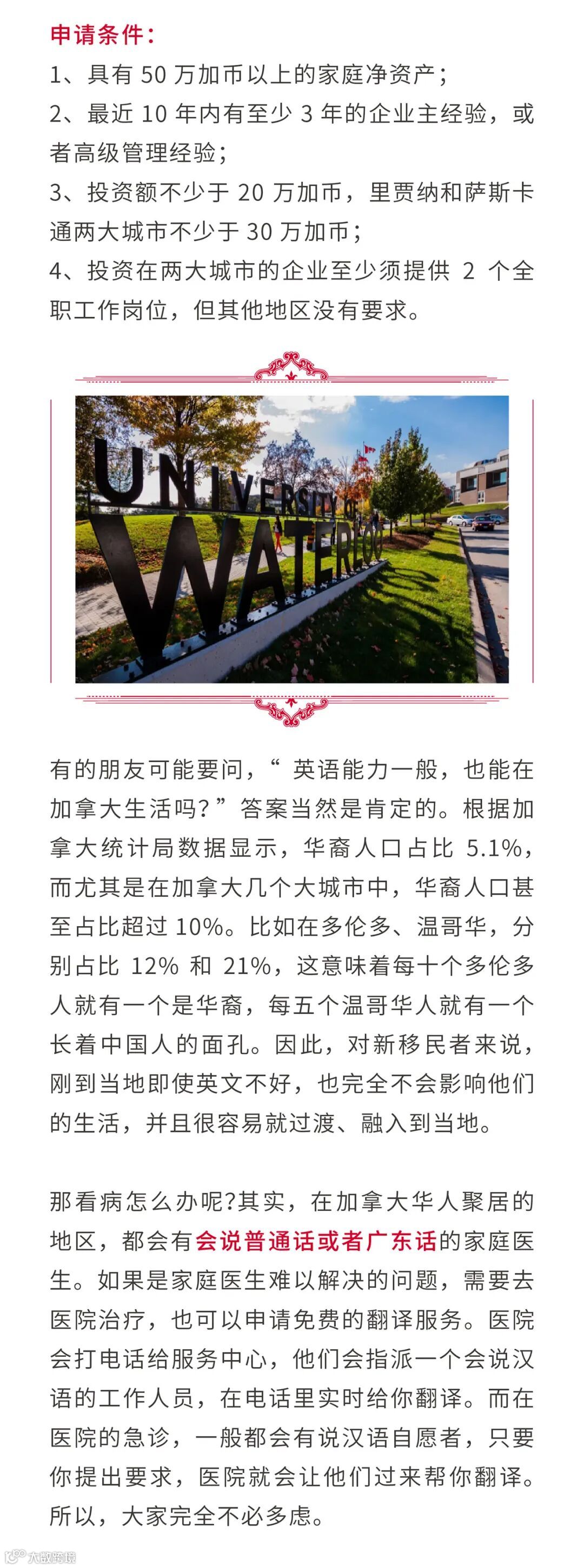 申请条件：

1、具有50万加币以上的家庭净资产；

2、最近10年内有至少3年的企业主经验，或者高级管理经验；

3、投资额不少于20万加币，里贾纳和萨斯卡通两大城市不少于30万加币；

4、投资在两大城市的企业至少须提供2个全职工作岗位，但其他地区没有要求。

UNIVERSITY OF WATERLOO

有的朋友可能要问，“英语能力一般，也能在加拿大生活吗?”答案当然是肯定的。根据加拿大统计局数据显示，华裔人口占比5.1%，而尤其是在加拿大几个大城市中，华裔人口甚至占比超过10%。比如在多伦多、温哥华，分别占比12%和21%，这意味着每十个多伦多人就有一个是华裔，每五个温哥华人就有一个长着中国人的面孔。因此，对新移民者来说，刚到当地即使英文不好，也完全不会影响他们的生活，并且很容易就过渡、融入到当地。

那看病怎么办呢?其实，在加拿大华人聚居的地区，都会有会说普通话或者广东话的家庭医生。如果是家庭医生难以解决的问题，需要去医院治疗，也可以申请免费的翻译服务。医院会打电话给服务中心，他们会指派一个会说汉语的工作人员，在电话里实时给你翻译。而在医院的急诊，一般都会有说汉语自愿者，只要你提出要求，医院就会让他们过来帮你翻译。所以，大家完全不必多虑。

大数跨境